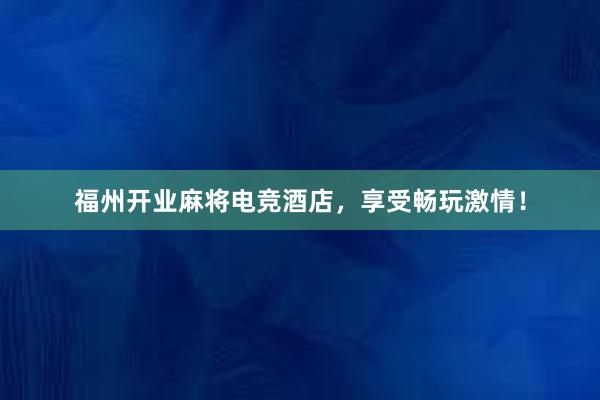 福州开业麻将电竞酒店，享受畅玩激情！